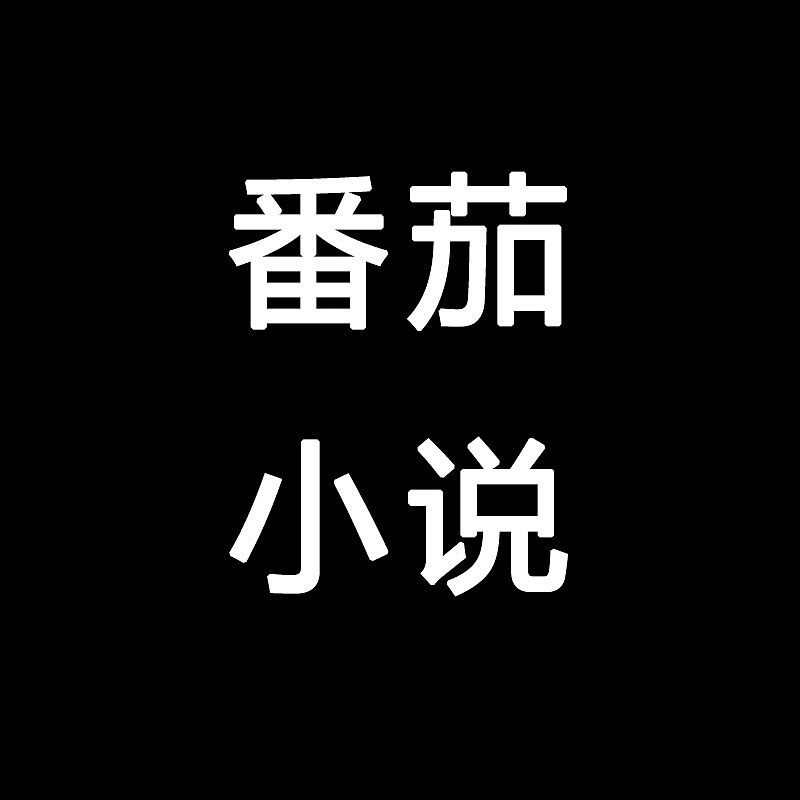 番茄
小说